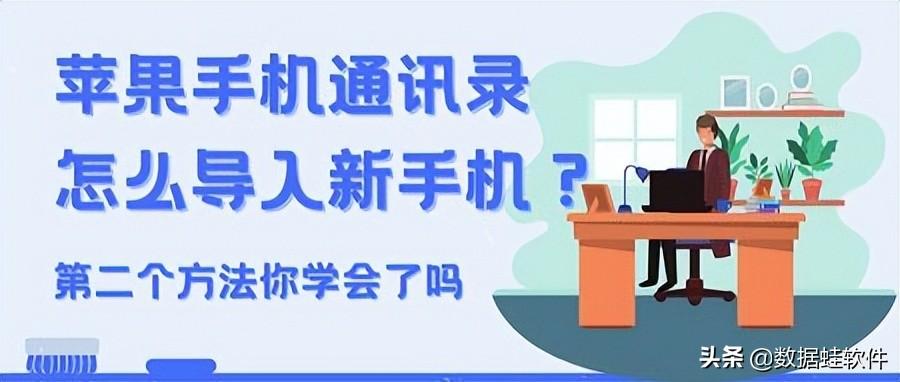 苹果手机通讯录
怎么导入新手机？

第二个方法你学会了吗

头条 @数据蛙软件